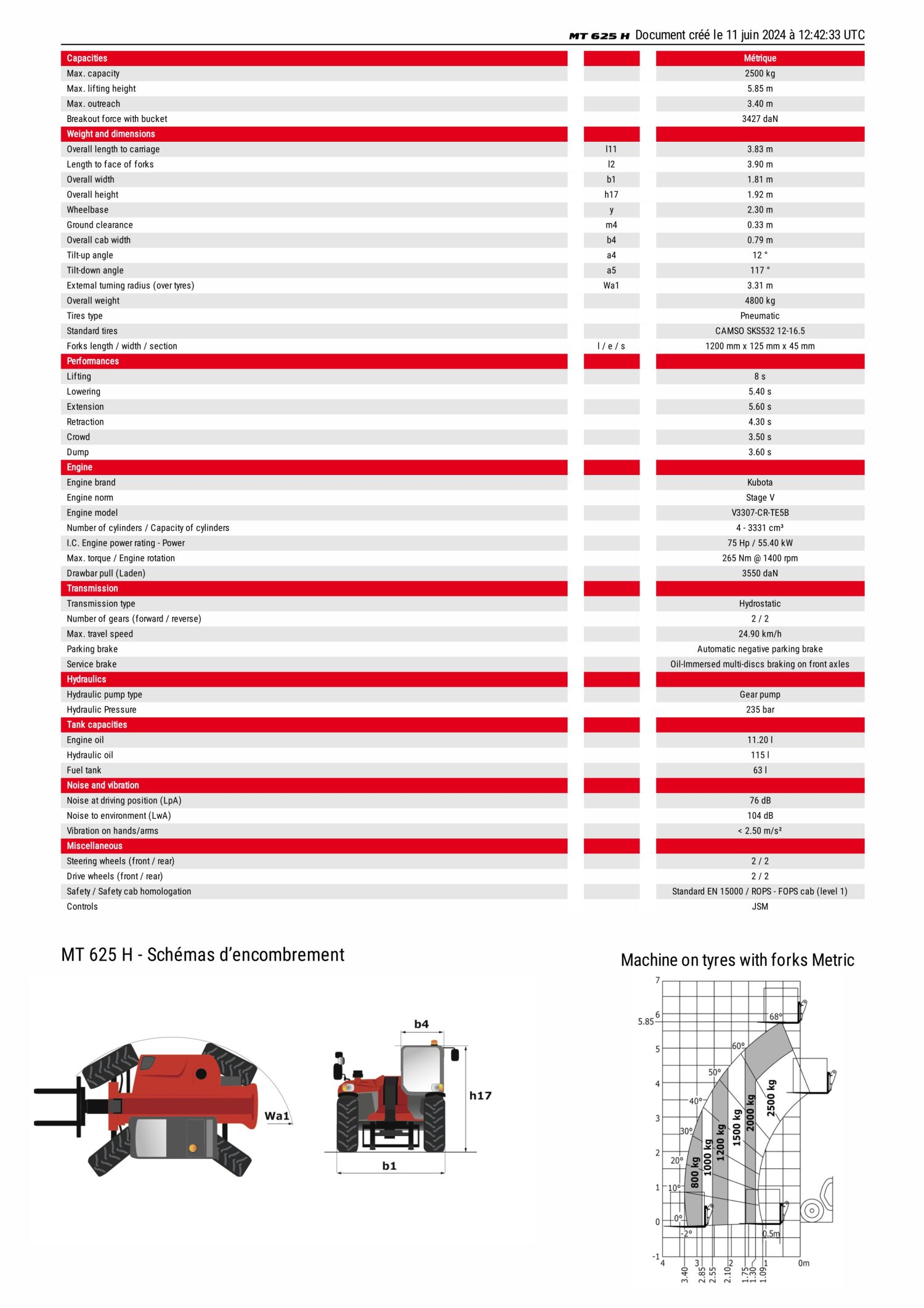 MT 625 H Document créé le 11 juin 2024 à 12:42:33 UTC

| Capacities | | Métrique |
|---|---|---|
| Max. capacity | | 2500 kg |
| Max. lifting height | | 5.85 m |
| Max. outreach | | 3.40 m |
| Breakout force with bucket | | 3427 daN |
| Weight and dimensions | | |
| Overall length to carriage | l11 | 3.83 m |
| Length to face of forks | l2 | 3.90 m |
| Overall width | b1 | 1.81 m |
| Overall height | h17 | 1.92 m |
| Wheelbase | y | 2.30 m |
| Ground clearance | m4 | 0.33 m |
| Overall cab width | b4 | 0.79 m |
| Tilt-up angle | a4 | 12 ° |
| Tilt-down angle | a5 | 117 ° |
| External turning radius (over tyres) | Wa1 | 3.31 m |
| Overall weight | | 4800 kg |
| Tires type | | Pneumatic |
| Standard tires | | CAMSO SKS532 12-16.5 |
| Forks length / width / section | l / e / s | 1200 mm x 125 mm x 45 mm |
| Performances | | |
| Lifting | | 8 s |
| Lowering | | 5.40 s |
| Extension | | 5.60 s |
| Retraction | | 4.30 s |
| Crowd | | 3.50 s |
| Dump | | 3.60 s |
| Engine | | |
| Engine brand | | Kubota |
| Engine norm | | Stage V |
| Engine model | | V3307-CR-TE5B |
| Number of cylinders / Capacity of cylinders | | 4 - 3331 cm³ |
| I.C. Engine power rating - Power | | 75 Hp / 55.40 kW |
| Max. torque / Engine rotation | | 265 Nm @ 1400 rpm |
| Drawbar pull (Laden) | | 3550 daN |
| Transmission | | |
| Transmission type | | Hydrostatic |
| Number of gears (forward / reverse) | | 2 / 2 |
| Max. travel speed | | 24.90 km/h |
| Parking brake | | Automatic negative parking brake |
| Service brake | | Oil-Immersed multi-discs braking on front axles |
| Hydraulics | | |
| Hydraulic pump type | | Gear pump |
| Hydraulic Pressure | | 235 bar |
| Tank capacities | | |
| Engine oil | | 11.20 l |
| Hydraulic oil | | 115 l |
| Fuel tank | | 63 l |
| Noise and vibration | | |
| Noise at driving position (LpA) | | 76 dB |
| Noise to environment (LwA) | | 104 dB |
| Vibration on hands/arms | | < 2.50 m/s² |
| Miscellaneous | | |
| Steering wheels (front / rear) | | 2 / 2 |
| Drive wheels (front / rear) | | 2 / 2 |
| Safety / Safety cab homologation | | Standard EN 15000 / ROPS - FOPS cab (level 1) |
| Controls | | JSM |

MT 625 H - Schémas d'encombrement

Wa1
b4
h17
b1

Machine on tyres with forks Metric

7 6 5.85 5 4 3 2 1 0 -1
68° 60° 50° 40° 30° 20° 10° 0° -2°
800 kg 1000 kg 1200 kg 1500 kg 2000 kg 2500 kg
0.5m
4 3 2 1 0m
3.40 2.85 2.55 2.10 1.75 1.30 1.09